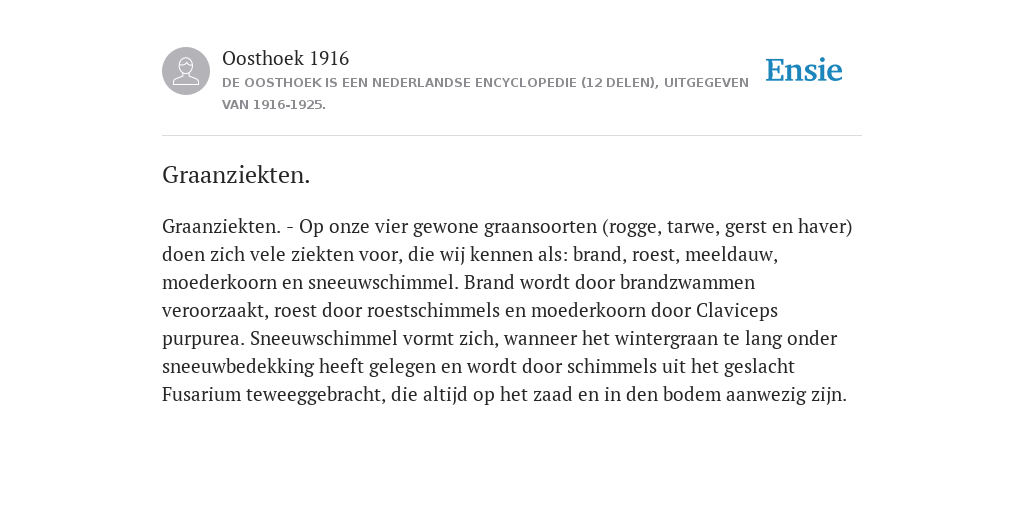 Oosthoek 1916
DE OOSTHOEK IS EEN NEDERLANDSE ENCYCLOPEDIE (12 DELEN), UITGEGEVEN VAN 1916-1925.

Ensie

Graanziekten.

Graanziekten. - Op onze vier gewone graansoorten (rogge, tarwe, gerst en haver) doen zich vele ziekten voor, die wij kennen als: brand, roest, meeldauw, moederkoorn en sneeuwschimmel. Brand wordt door brandzwammen veroorzaakt, roest door roestschimmels en moederkoorn door Claviceps purpurea. Sneeuwschimmel vormt zich, wanneer het wintergraan te lang onder sneeuwbedekking heeft gelegen en wordt door schimmels uit het geslacht Fusarium teweeggebracht, die altijd op het zaad en in den bodem aanwezig zijn.